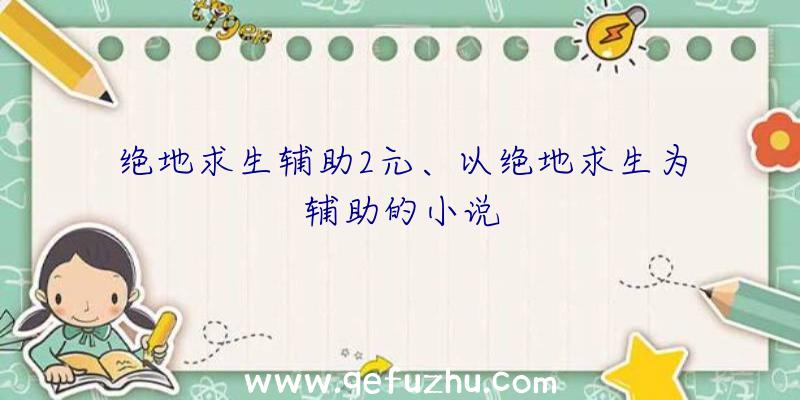 绝地求生辅助2元、以绝地求生为辅助的小说

www.gefuzhu.com